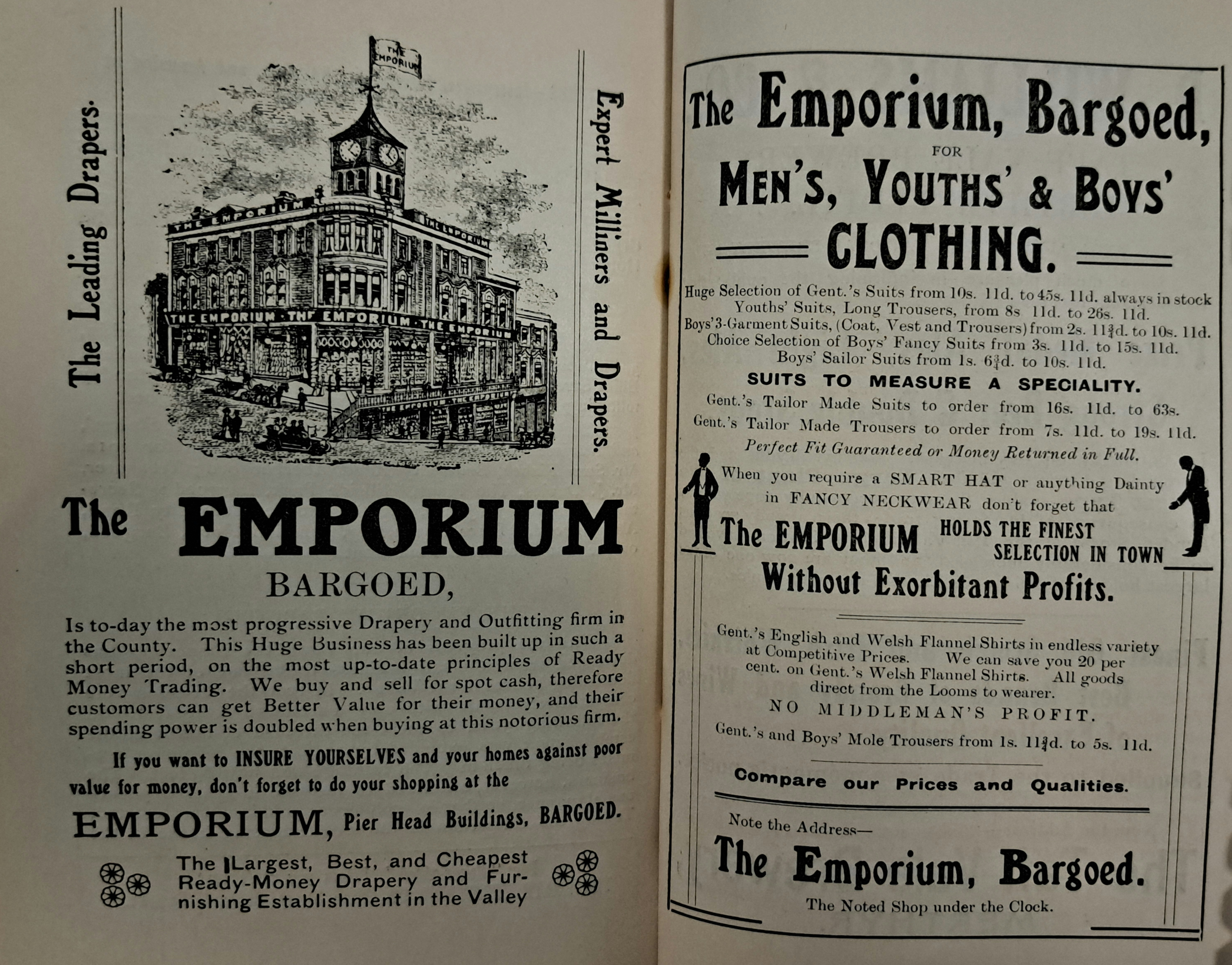 The Leading Drapers.

THE EMPORIUM

THE EMPORIUM

THE EMPORIUM

THE EMPORIUM · THE EMPORIUM · THE EMPORIUM

Expert Milliners and Drapers.

The EMPORIUM

BARGOED,

Is to-day the most progressive Drapery and Outfitting firm in the County. This Huge Business has been built up in such a short period, on the most up-to-date principles of Ready Money Trading. We buy and sell for spot cash, therefore customors can get Better Value for their money, and their spending power is doubled when buying at this notorious firm.

If you want to INSURE YOURSELVES and your homes against poor value for money, don't forget to do your shopping at the

EMPORIUM, Pier Head Buildings, BARGOED.

The Largest, Best, and Cheapest Ready-Money Drapery and Furnishing Establishment in the Valley

The Emporium, Bargoed,

FOR

MEN'S, YOUTHS' & BOYS' CLOTHING.

Huge Selection of Gent.'s Suits from 10s. 11d. to 45s. 11d. always in stock
Youths' Suits, Long Trousers, from 8s 11d. to 26s. 11d.
Boys' 3-Garment Suits, (Coat, Vest and Trousers) from 2s. 11$\frac{3}{4}$d. to 10s. 11d.
Choice Selection of Boys' Fancy Suits from 3s. 11d. to 15s. 11d.
Boys' Sailor Suits from 1s. 6$\frac{3}{4}$d. to 10s. 11d.

SUITS TO MEASURE A SPECIALITY.

Gent.'s Tailor Made Suits to order from 16s. 11d. to 63s.
Gent.'s Tailor Made Trousers to order from 7s. 11d. to 19s. 11d.
Perfect Fit Guaranteed or Money Returned in Full.

When you require a SMART HAT or anything Dainty in FANCY NECKWEAR don't forget that

The EMPORIUM HOLDS THE FINEST SELECTION IN TOWN

Without Exorbitant Profits.

Gent.'s English and Welsh Flannel Shirts in endless variety at Competitive Prices. We can save you 20 per cent. on Gent.'s Welsh Flannel Shirts. All goods direct from the Looms to wearer.

NO MIDDLEMAN'S PROFIT.

Gent.'s and Boys' Mole Trousers from 1s. 11$\frac{3}{4}$d. to 5s. 11d.

Compare our Prices and Qualities.

Note the Address—

The Emporium, Bargoed.

The Noted Shop under the Clock.